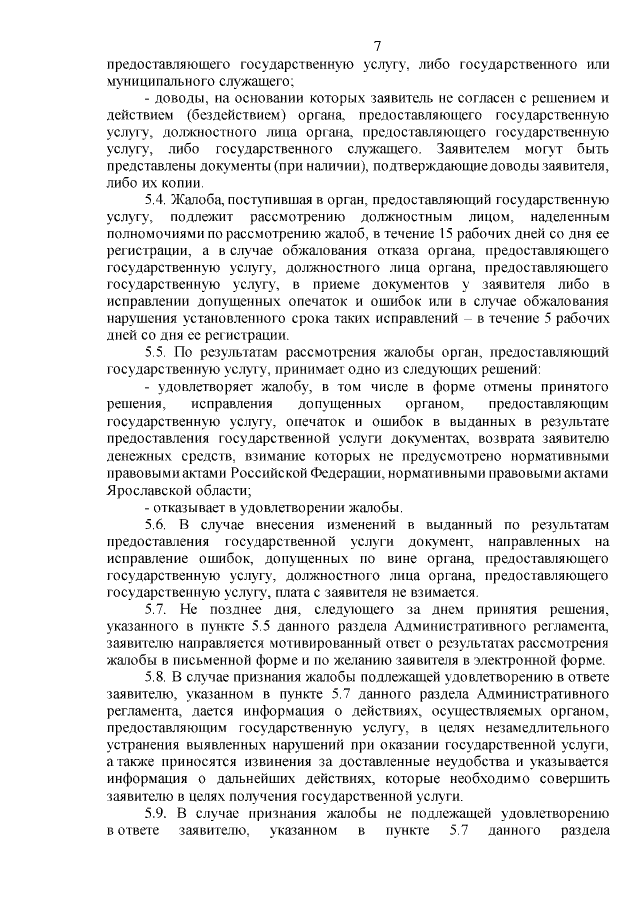 7

предоставляющего государственную услугу, либо государственного или муниципального служащего;

- доводы, на основании которых заявитель не согласен с решением и действием (бездействием) органа, предоставляющего государственную услугу, должностного лица органа, предоставляющего государственную услугу, либо государственного служащего. Заявителем могут быть представлены документы (при наличии), подтверждающие доводы заявителя, либо их копии.

5.4. Жалоба, поступившая в орган, предоставляющий государственную услугу, подлежит рассмотрению должностным лицом, наделенным полномочиями по рассмотрению жалоб, в течение 15 рабочих дней со дня ее регистрации, а в случае обжалования отказа органа, предоставляющего государственную услугу, должностного лица органа, предоставляющего государственную услугу, в приеме документов у заявителя либо в исправлении допущенных опечаток и ошибок или в случае обжалования нарушения установленного срока таких исправлений – в течение 5 рабочих дней со дня ее регистрации.

5.5. По результатам рассмотрения жалобы орган, предоставляющий государственную услугу, принимает одно из следующих решений:

- удовлетворяет жалобу, в том числе в форме отмены принятого решения, исправления допущенных органом, предоставляющим государственную услугу, опечаток и ошибок в выданных в результате предоставления государственной услуги документах, возврата заявителю денежных средств, взимание которых не предусмотрено нормативными правовыми актами Российской Федерации, нормативными правовыми актами Ярославской области;

- отказывает в удовлетворении жалобы.

5.6. В случае внесения изменений в выданный по результатам предоставления государственной услуги документ, направленных на исправление ошибок, допущенных по вине органа, предоставляющего государственную услугу, должностного лица органа, предоставляющего государственную услугу, плата с заявителя не взимается.

5.7. Не позднее дня, следующего за днем принятия решения, указанного в пункте 5.5 данного раздела Административного регламента, заявителю направляется мотивированный ответ о результатах рассмотрения жалобы в письменной форме и по желанию заявителя в электронной форме.

5.8. В случае признания жалобы подлежащей удовлетворению в ответе заявителю, указанном в пункте 5.7 данного раздела Административного регламента, дается информация о действиях, осуществляемых органом, предоставляющим государственную услугу, в целях незамедлительного устранения выявленных нарушений при оказании государственной услуги, а также приносятся извинения за доставленные неудобства и указывается информация о дальнейших действиях, которые необходимо совершить заявителю в целях получения государственной услуги.

5.9. В случае признания жалобы не подлежащей удовлетворению в ответе заявителю, указанном в пункте 5.7 данного раздела